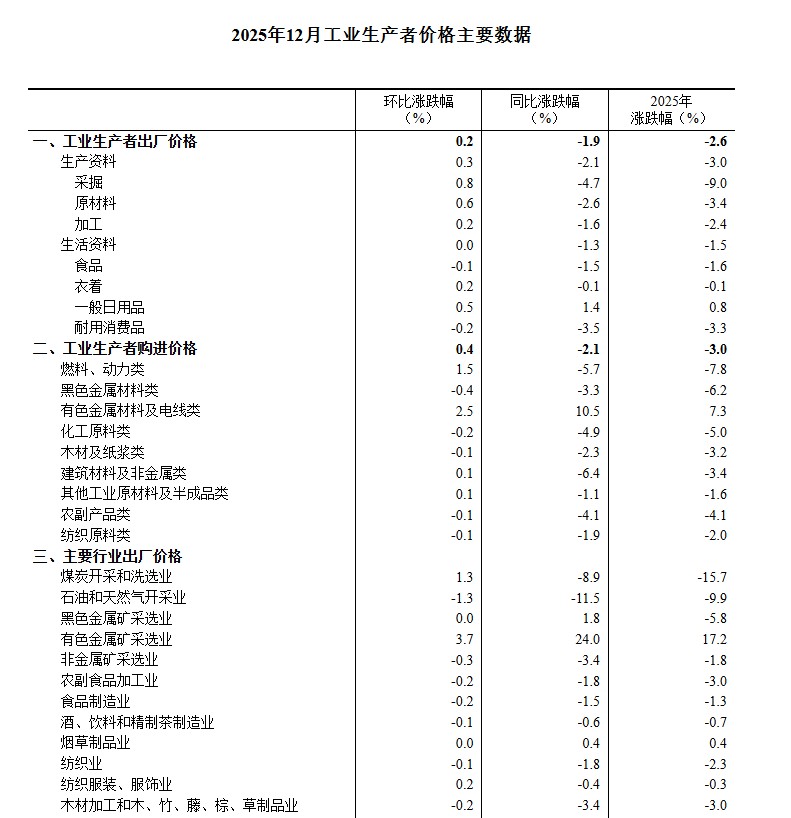 2025年12月工业生产者价格主要数据

|  | 环比涨跌幅（%） | 同比涨跌幅（%） | 2025年涨跌幅（%） |
|---|---|---|---|
| 一、工业生产者出厂价格 | 0.2 | -1.9 | -2.6 |
| 生产资料 | 0.3 | -2.1 | -3.0 |
| 采掘 | 0.8 | -4.7 | -9.0 |
| 原材料 | 0.6 | -2.6 | -3.4 |
| 加工 | 0.2 | -1.6 | -2.4 |
| 生活资料 | 0.0 | -1.3 | -1.5 |
| 食品 | -0.1 | -1.5 | -1.6 |
| 衣着 | 0.2 | -0.1 | -0.1 |
| 一般日用品 | 0.5 | 1.4 | 0.8 |
| 耐用消费品 | -0.2 | -3.5 | -3.3 |
| 二、工业生产者购进价格 | 0.4 | -2.1 | -3.0 |
| 燃料、动力类 | 1.5 | -5.7 | -7.8 |
| 黑色金属材料类 | -0.4 | -3.3 | -6.2 |
| 有色金属材料及电线类 | 2.5 | 10.5 | 7.3 |
| 化工原料类 | -0.2 | -4.9 | -5.0 |
| 木材及纸浆类 | -0.1 | -2.3 | -3.2 |
| 建筑材料及非金属类 | 0.1 | -6.4 | -3.4 |
| 其他工业原材料及半成品类 | 0.1 | -1.1 | -1.6 |
| 农副产品类 | -0.1 | -4.1 | -4.1 |
| 纺织原料类 | -0.1 | -1.9 | -2.0 |
| 三、主要行业出厂价格 |  |  |  |
| 煤炭开采和洗选业 | 1.3 | -8.9 | -15.7 |
| 石油和天然气开采业 | -1.3 | -11.5 | -9.9 |
| 黑色金属矿采选业 | 0.0 | 1.8 | -5.8 |
| 有色金属矿采选业 | 3.7 | 24.0 | 17.2 |
| 非金属矿采选业 | -0.3 | -3.4 | -1.8 |
| 农副食品加工业 | -0.2 | -1.8 | -3.0 |
| 食品制造业 | -0.2 | -1.5 | -1.3 |
| 酒、饮料和精制茶制造业 | -0.1 | -0.6 | -0.7 |
| 烟草制品业 | 0.0 | 0.4 | 0.4 |
| 纺织业 | -0.1 | -1.8 | -2.3 |
| 纺织服装、服饰业 | 0.2 | -0.4 | -0.3 |
| 木材加工和木、竹、藤、棕、草制品业 | -0.2 | -3.4 | -3.0 |